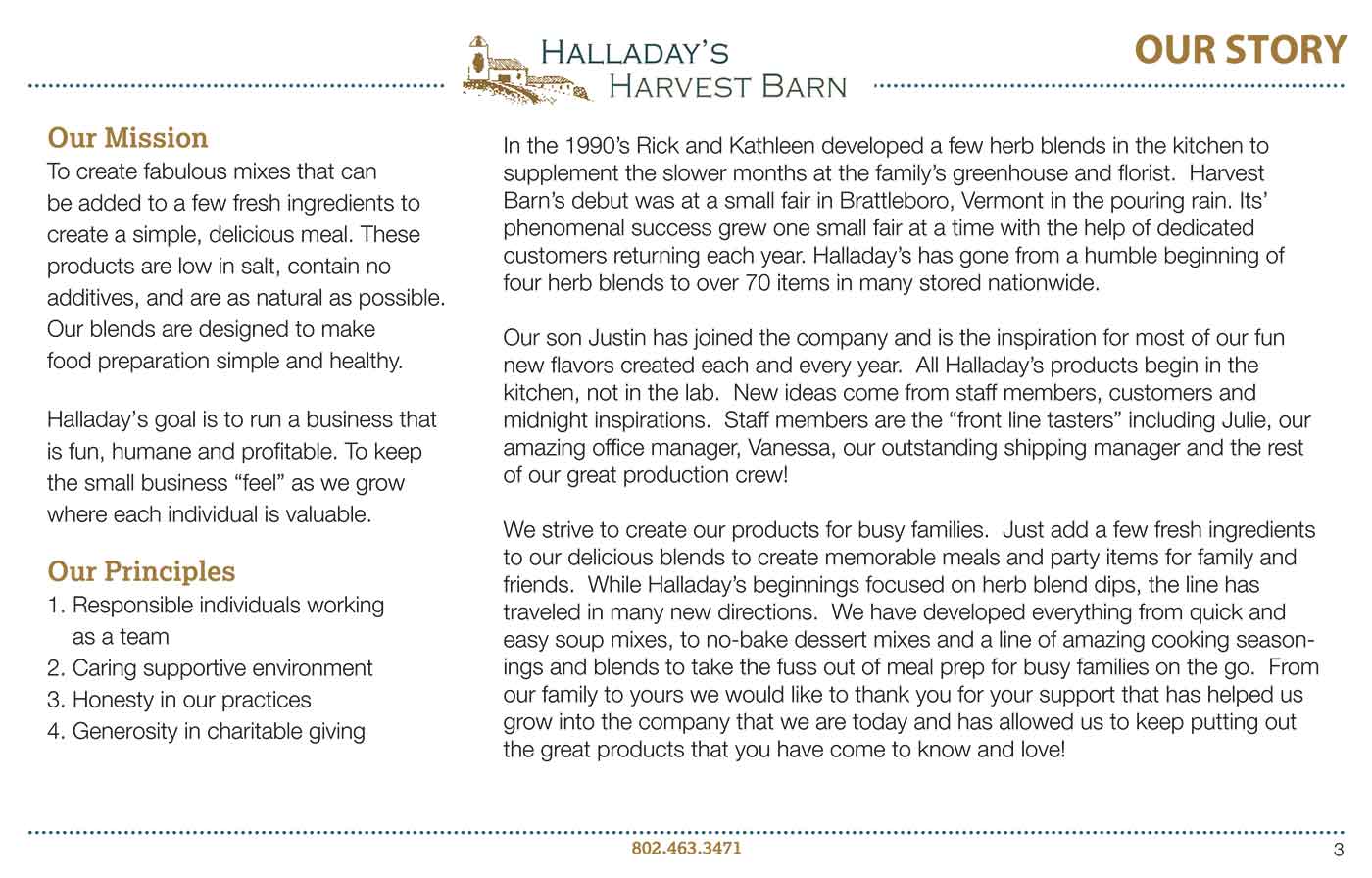 HALLADAY'S HARVEST BARN

OUR STORY

Our Mission
To create fabulous mixes that can be added to a few fresh ingredients to create a simple, delicious meal. These products are low in salt, contain no additives, and are as natural as possible. Our blends are designed to make food preparation simple and healthy.

Halladay's goal is to run a business that is fun, humane and profitable. To keep the small business "feel" as we grow where each individual is valuable.

Our Principles
1. Responsible individuals working as a team
2. Caring supportive environment
3. Honesty in our practices
4. Generosity in charitable giving

In the 1990's Rick and Kathleen developed a few herb blends in the kitchen to supplement the slower months at the family's greenhouse and florist. Harvest Barn's debut was at a small fair in Brattleboro, Vermont in the pouring rain. Its' phenomenal success grew one small fair at a time with the help of dedicated customers returning each year. Halladay's has gone from a humble beginning of four herb blends to over 70 items in many stored nationwide.

Our son Justin has joined the company and is the inspiration for most of our fun new flavors created each and every year. All Halladay's products begin in the kitchen, not in the lab. New ideas come from staff members, customers and midnight inspirations. Staff members are the "front line tasters" including Julie, our amazing office manager, Vanessa, our outstanding shipping manager and the rest of our great production crew!

We strive to create our products for busy families. Just add a few fresh ingredients to our delicious blends to create memorable meals and party items for family and friends. While Halladay's beginnings focused on herb blend dips, the line has traveled in many new directions. We have developed everything from quick and easy soup mixes, to no-bake dessert mixes and a line of amazing cooking seasonings and blends to take the fuss out of meal prep for busy families on the go. From our family to yours we would like to thank you for your support that has helped us grow into the company that we are today and has allowed us to keep putting out the great products that you have come to know and love!

802.463.3471

3